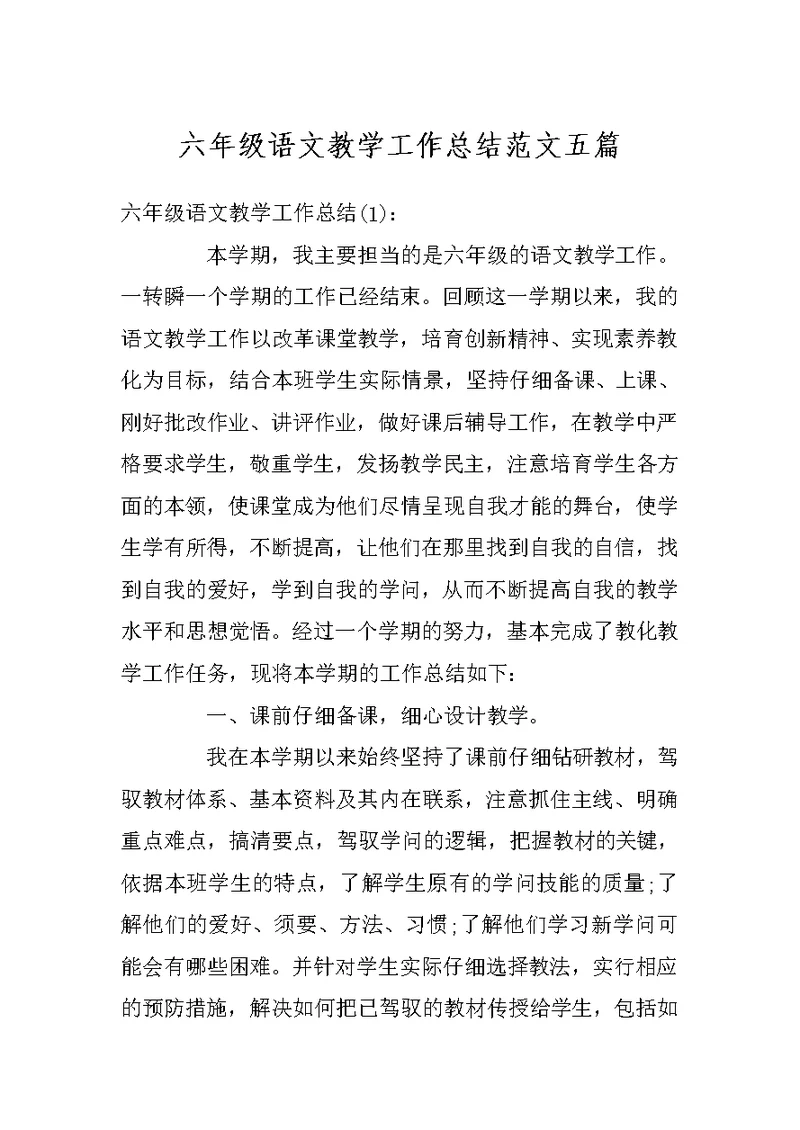 六年级语文教学工作总结范文五篇

六年级语文教学工作总结(1)：

本学期，我主要担当的是六年级的语文教学工作。一转瞬一个学期的工作已经结束。回顾这一学期以来，我的语文教学工作以改革课堂教学，培育创新精神、实现素养教化为目标，结合本班学生实际情景，坚持仔细备课、上课、刚好批改作业、讲评作业，做好课后辅导工作，在教学中严格要求学生，敬重学生，发扬教学民主，注意培育学生各方面的本领，使课堂成为他们尽情呈现自我才能的舞台，使学生学有所得，不断提高，让他们在那里找到自我的自信，找到自我的爱好，学到自我的学问，从而不断提高自我的教学水平和思想觉悟。经过一个学期的努力，基本完成了教化教学工作任务，现将本学期的工作总结如下：

一、课前仔细备课，细心设计教学。

我在本学期以来始终坚持了课前仔细钻研教材，驾驭教材体系、基本资料及其内在联系，注意抓住主线、明确重点难点，搞清要点，驾驭学问的逻辑，把握教材的关键，依据本班学生的特点，了解学生原有的学问技能的质量；了解他们的爱好、须要、方法、习惯；了解他们学习新学问可能会有哪些困难。并针对学生实际仔细选择教法，实行相应的预防措施，解决如何把已驾驭的教材传授给学生，包括如